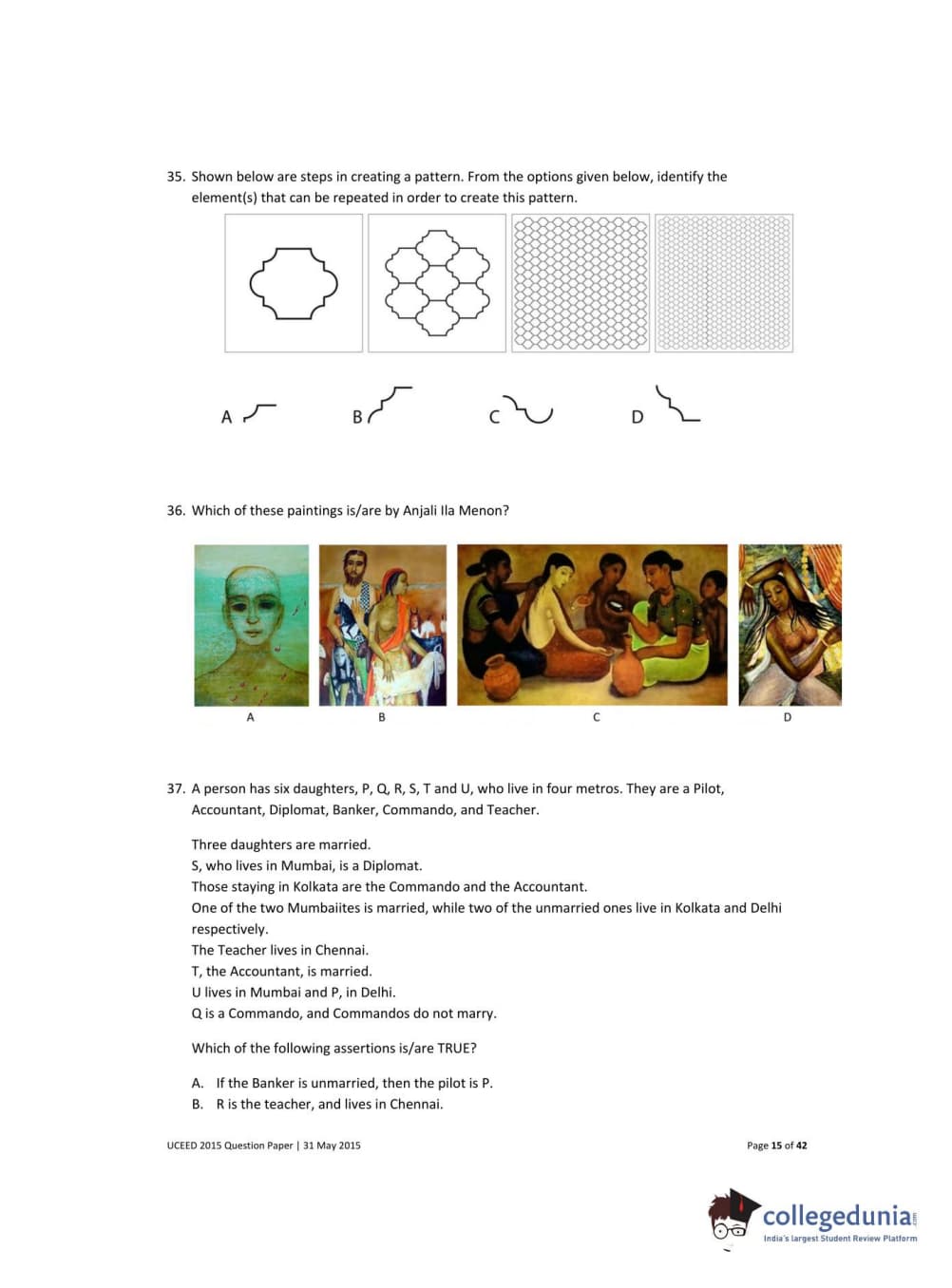 35. Shown below are steps in creating a pattern. From the options given below, identify the element(s) that can be repeated in order to create this pattern.

A

B

C

D

36. Which of these paintings is/are by Anjali Ila Menon?

A

B

C

D

37. A person has six daughters, P, Q, R, S, T and U, who live in four metros. They are a Pilot, Accountant, Diplomat, Banker, Commando, and Teacher.

Three daughters are married.
S, who lives in Mumbai, is a Diplomat.
Those staying in Kolkata are the Commando and the Accountant.
One of the two Mumbaiites is married, while two of the unmarried ones live in Kolkata and Delhi respectively.
The Teacher lives in Chennai.
T, the Accountant, is married.
U lives in Mumbai and P, in Delhi.
Q is a Commando, and Commandos do not marry.

Which of the following assertions is/are TRUE?

A. If the Banker is unmarried, then the pilot is P.
B. R is the teacher, and lives in Chennai.

UCEED 2015 Question Paper | 31 May 2015

Page 15 of 42

collegedunia.com
India's largest Student Review Platform